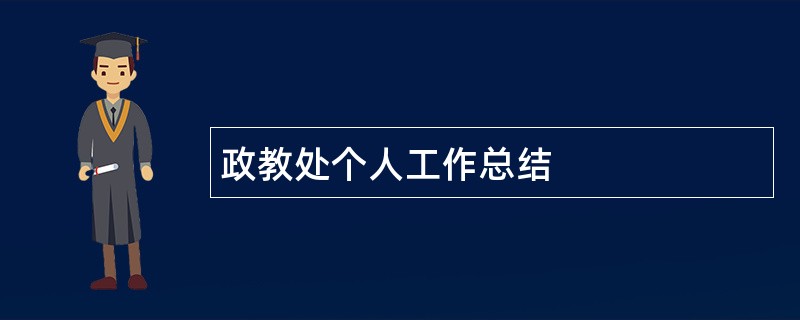 政教处个人工作总结